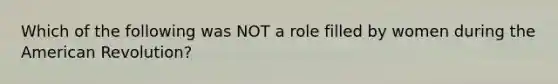 Which of the following was NOT a role filled by women during the American Revolution?